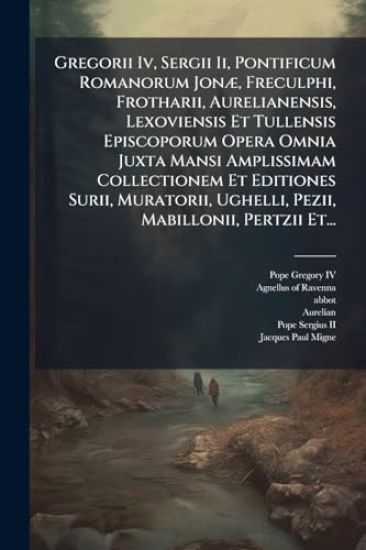 Gregorii Iv, Sergii Ii, Pontificum Romanorum Jonæ, Freculphi, Frotharii, Aurelianensis, Lexoviensis Et Tullensis Episcoporum Opera Omnia Juxta Mansi Amplissimam Collectionem Et Editiones Surii, Muratorii, Ughelli, Pezii, Mabillonii, Pertzii Et...

Pope Gregory IV
Agnellus of Ravenna
abbot
Aurelian
Pope Sergius II
Jacques Paul Migne